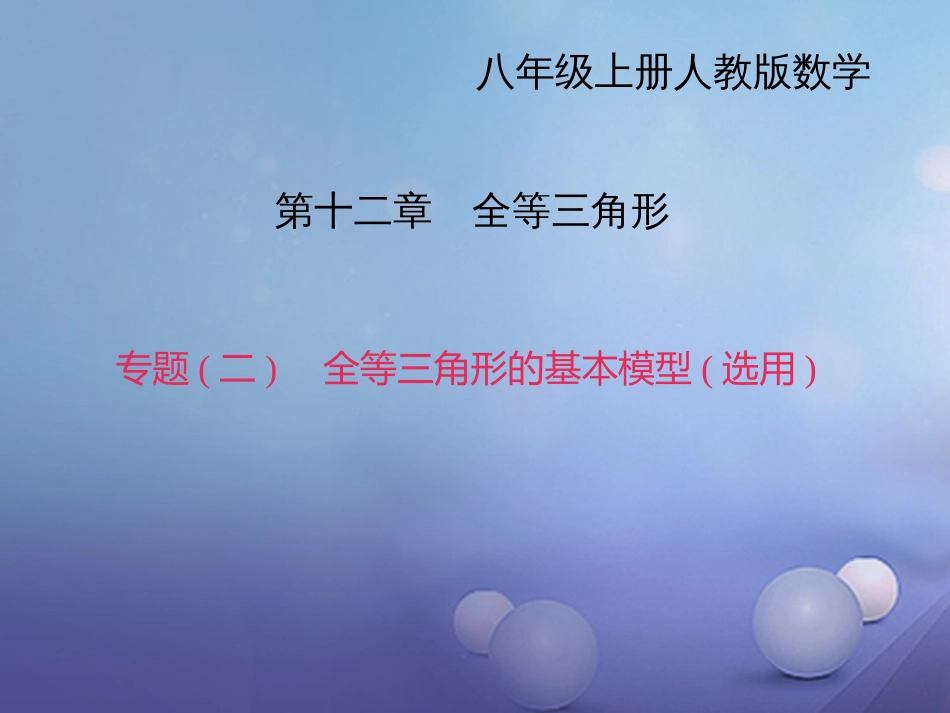 八年级上册人教版数学

第十二章　全等三角形

专题（二）　全等三角形的基本模型（选用）